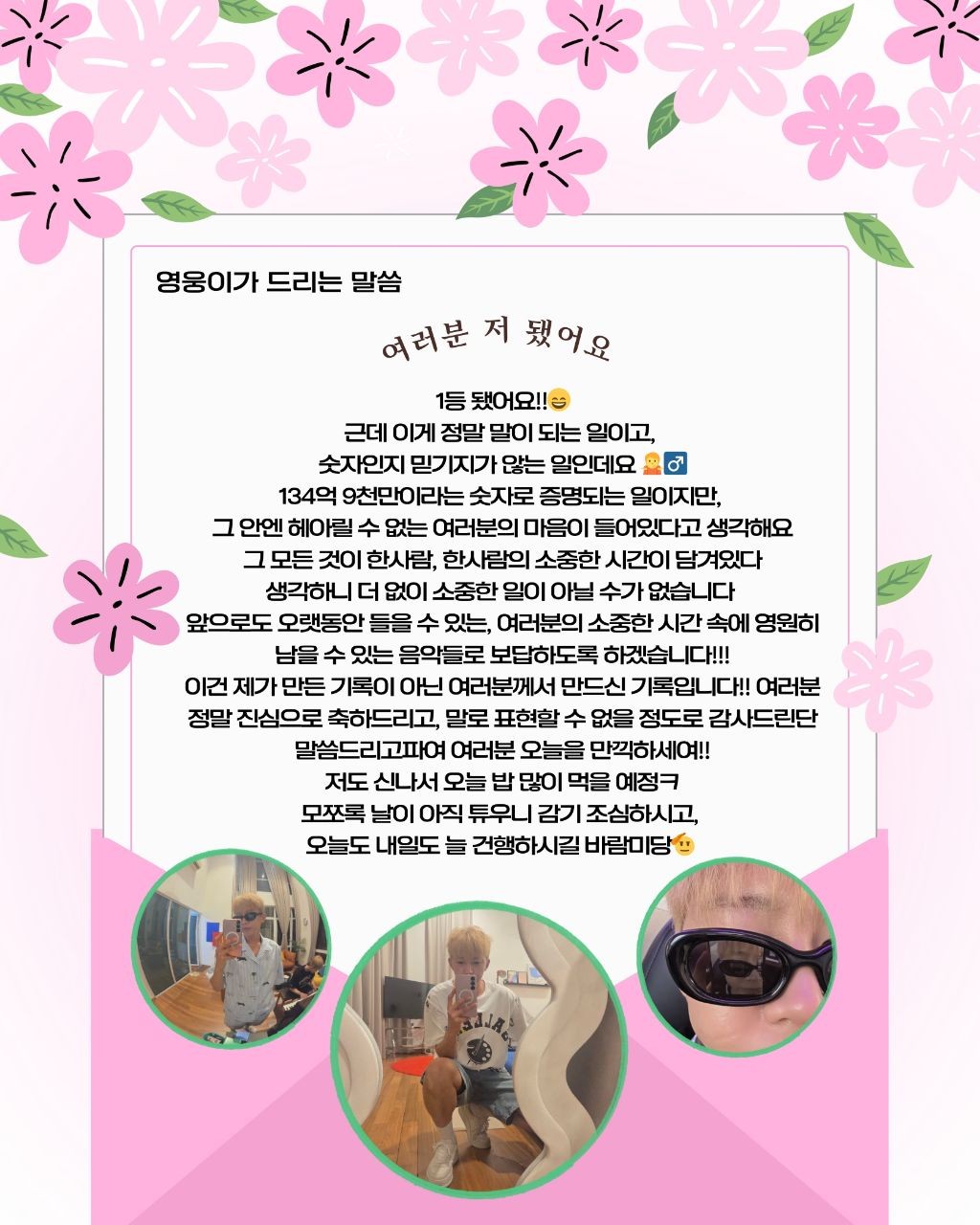 영웅이가 드리는 말씀

여러분 저 됐어요

1등 됐어요!!😄
근데 이게 정말 말이 되는 일이고,
숫자인지 믿기지가 않는 일인데요 🤷‍♂️
134억 9천만이라는 숫자로 증명되는 일이지만,
그 안엔 헤아릴 수 없는 여러분의 마음이 들어있다고 생각해요
그 모든 것이 한사람, 한사람의 소중한 시간이 담겨있다
생각하니 더 없이 소중한 일이 아닐 수가 없습니다
앞으로도 오랫동안 들을 수 있는, 여러분의 소중한 시간 속에 영원히
남을 수 있는 음악들로 보답하도록 하겠습니다!!!
이건 제가 만든 기록이 아닌 여러분께서 만드신 기록입니다!! 여러분
정말 진심으로 축하드리고, 말로 표현할 수 없을 정도로 감사드린단
말씀드리고파여 여러분 오늘을 만끽하세여!!
저도 신나서 오늘 밥 많이 먹을 예정ㅋ
모쪼록 날이 아직 튜우니 감기 조심하시고,
오늘도 내일도 늘 건행하시길 바람미당🫡